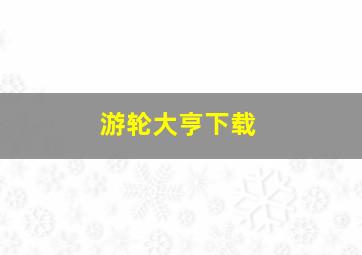 游轮大亨下载